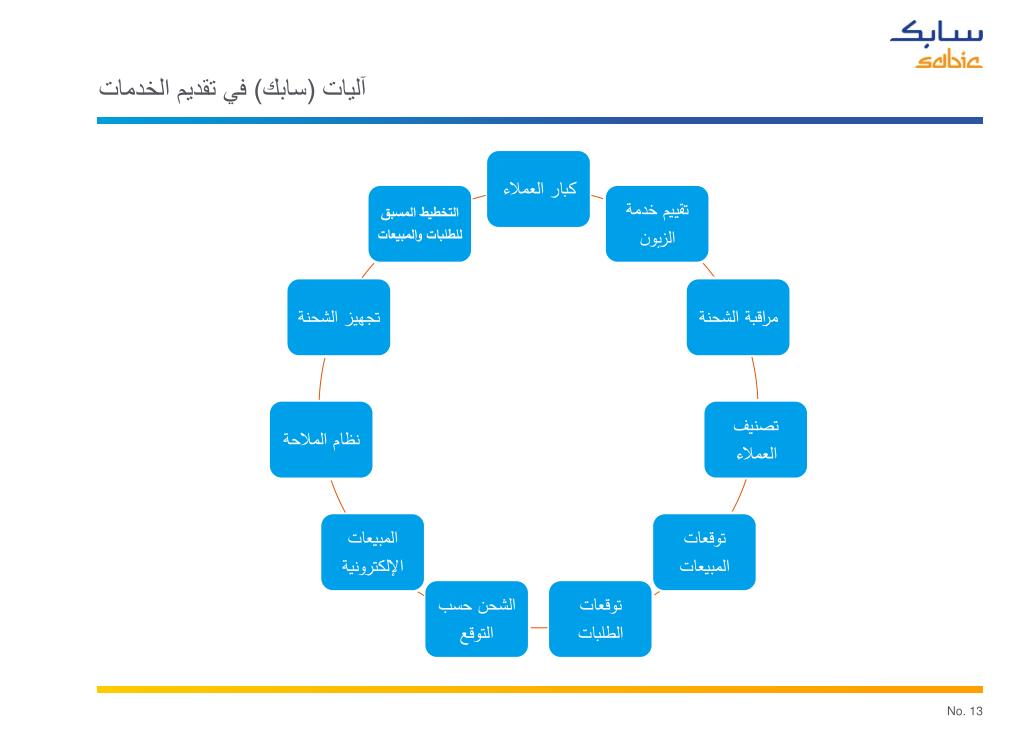 سابك
sabic

آليات (سابك) في تقديم الخدمات

كبار العملاء

تقييم خدمة الزبون

مراقبة الشحنة

تصنيف العملاء

توقعات المبيعات

توقعات الطلبات

الشحن حسب التوقع

المبيعات الإلكترونية

نظام الملاحة

تجهيز الشحنة

التخطيط المسبق للطلبات والمبيعات

No. 13